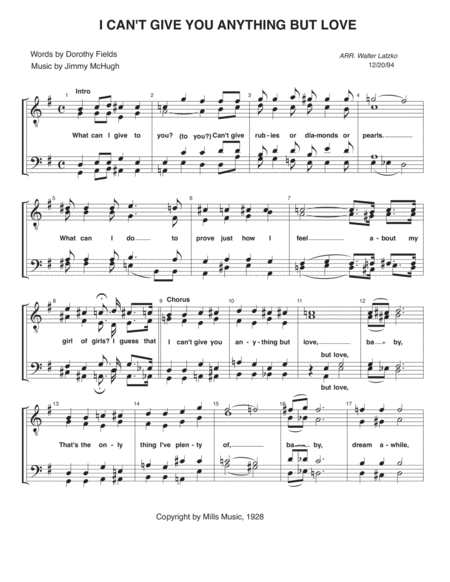 I CAN'T GIVE YOU ANYTHING BUT LOVE

Words by Dorothy Fields
Music by Jimmy McHugh

ARR. Walter Latzko
12/20/94

1 Intro 2 3 4

What can I give to you? (to you?) Can't give rub - ies or dia-monds or pearls.

5 6 7

What can I do to prove just how I feel a - bout my

8 9 Chorus 10 11 12

girl of girls? I guess that I can't give you an - y - thing but love, ba - by,

but love,

but love,

13 14 15 16 17

That's the on - ly thing I've plen - ty of, ba - by, dream a - while,

Copyright by Mills Music, 1928